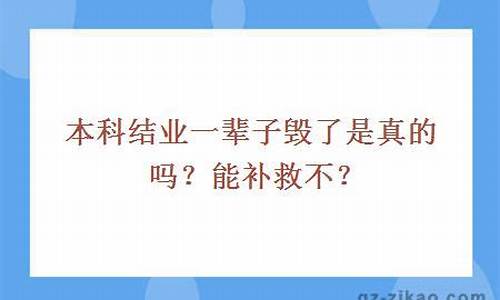 本科结业一辈子毁了是真的吗？能补救不？

gz-zikao.com